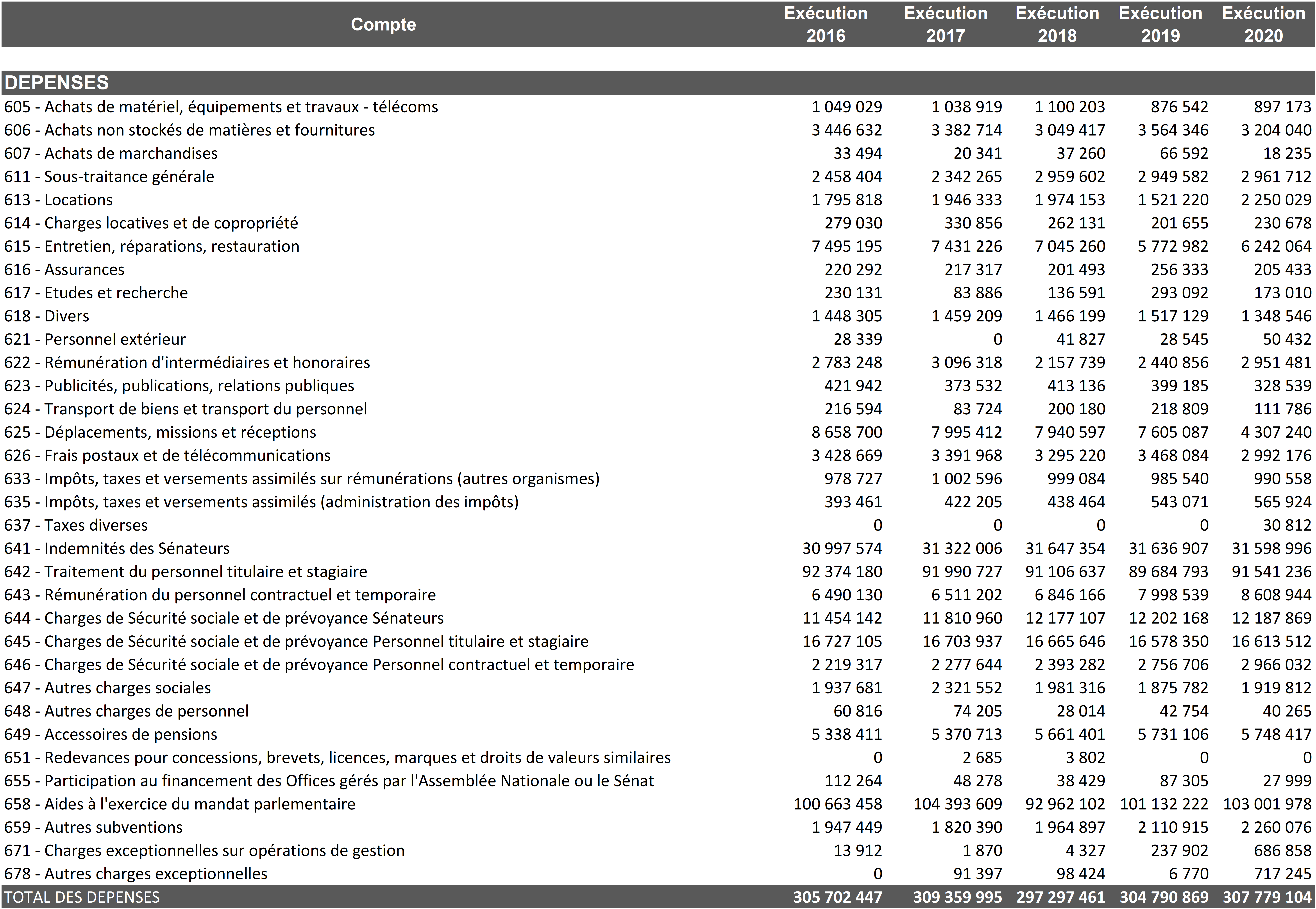 | Compte | Exécution 2016 | Exécution 2017 | Exécution 2018 | Exécution 2019 | Exécution 2020 |
|---|---|---|---|---|---|
| DEPENSES | | | | | |
| 605 - Achats de matériel, équipements et travaux - télécoms | 1 049 029 | 1 038 919 | 1 100 203 | 876 542 | 897 173 |
| 606 - Achats non stockés de matières et fournitures | 3 446 632 | 3 382 714 | 3 049 417 | 3 564 346 | 3 204 040 |
| 607 - Achats de marchandises | 33 494 | 20 341 | 37 260 | 66 592 | 18 235 |
| 611 - Sous-traitance générale | 2 458 404 | 2 342 265 | 2 959 602 | 2 949 582 | 2 961 712 |
| 613 - Locations | 1 795 818 | 1 946 333 | 1 974 153 | 1 521 220 | 2 250 029 |
| 614 - Charges locatives et de copropriété | 279 030 | 330 856 | 262 131 | 201 655 | 230 678 |
| 615 - Entretien, réparations, restauration | 7 495 195 | 7 431 226 | 7 045 260 | 5 772 982 | 6 242 064 |
| 616 - Assurances | 220 292 | 217 317 | 201 493 | 256 333 | 205 433 |
| 617 - Etudes et recherche | 230 131 | 83 886 | 136 591 | 293 092 | 173 010 |
| 618 - Divers | 1 448 305 | 1 459 209 | 1 466 199 | 1 517 129 | 1 348 546 |
| 621 - Personnel extérieur | 28 339 | 0 | 41 827 | 28 545 | 50 432 |
| 622 - Rémunération d'intermédiaires et honoraires | 2 783 248 | 3 096 318 | 2 157 739 | 2 440 856 | 2 951 481 |
| 623 - Publicités, publications, relations publiques | 421 942 | 373 532 | 413 136 | 399 185 | 328 539 |
| 624 - Transport de biens et transport du personnel | 216 594 | 83 724 | 200 180 | 218 809 | 111 786 |
| 625 - Déplacements, missions et réceptions | 8 658 700 | 7 995 412 | 7 940 597 | 7 605 087 | 4 307 240 |
| 626 - Frais postaux et de télécommunications | 3 428 669 | 3 391 968 | 3 295 220 | 3 468 084 | 2 992 176 |
| 633 - Impôts, taxes et versements assimilés sur rémunérations (autres organismes) | 978 727 | 1 002 596 | 999 084 | 985 540 | 990 558 |
| 635 - Impôts, taxes et versements assimilés (administration des impôts) | 393 461 | 422 205 | 438 464 | 543 071 | 565 924 |
| 637 - Taxes diverses | 0 | 0 | 0 | 0 | 30 812 |
| 641 - Indemnités des Sénateurs | 30 997 574 | 31 322 006 | 31 647 354 | 31 636 907 | 31 598 996 |
| 642 - Traitement du personnel titulaire et stagiaire | 92 374 180 | 91 990 727 | 91 106 637 | 89 684 793 | 91 541 236 |
| 643 - Rémunération du personnel contractuel et temporaire | 6 490 130 | 6 511 202 | 6 846 166 | 7 998 539 | 8 608 944 |
| 644 - Charges de Sécurité sociale et de prévoyance Sénateurs | 11 454 142 | 11 810 960 | 12 177 107 | 12 202 168 | 12 187 869 |
| 645 - Charges de Sécurité sociale et de prévoyance Personnel titulaire et stagiaire | 16 727 105 | 16 703 937 | 16 665 646 | 16 578 350 | 16 613 512 |
| 646 - Charges de Sécurité sociale et de prévoyance Personnel contractuel et temporaire | 2 219 317 | 2 277 644 | 2 393 282 | 2 756 706 | 2 966 032 |
| 647 - Autres charges sociales | 1 937 681 | 2 321 552 | 1 981 316 | 1 875 782 | 1 919 812 |
| 648 - Autres charges de personnel | 60 816 | 74 205 | 28 014 | 42 754 | 40 265 |
| 649 - Accessoires de pensions | 5 338 411 | 5 370 713 | 5 661 401 | 5 731 106 | 5 748 417 |
| 651 - Redevances pour concessions, brevets, licences, marques et droits de valeurs similaires | 0 | 2 685 | 3 802 | 0 | 0 |
| 655 - Participation au financement des Offices gérés par l'Assemblée Nationale ou le Sénat | 112 264 | 48 278 | 38 429 | 87 305 | 27 999 |
| 658 - Aides à l'exercice du mandat parlementaire | 100 663 458 | 104 393 609 | 92 962 102 | 101 132 222 | 103 001 978 |
| 659 - Autres subventions | 1 947 449 | 1 820 390 | 1 964 897 | 2 110 915 | 2 260 076 |
| 671 - Charges exceptionnelles sur opérations de gestion | 13 912 | 1 870 | 4 327 | 237 902 | 686 858 |
| 678 - Autres charges exceptionnelles | 0 | 91 397 | 98 424 | 6 770 | 717 245 |
| TOTAL DES DEPENSES | 305 702 447 | 309 359 995 | 297 297 461 | 304 790 869 | 307 779 104 |